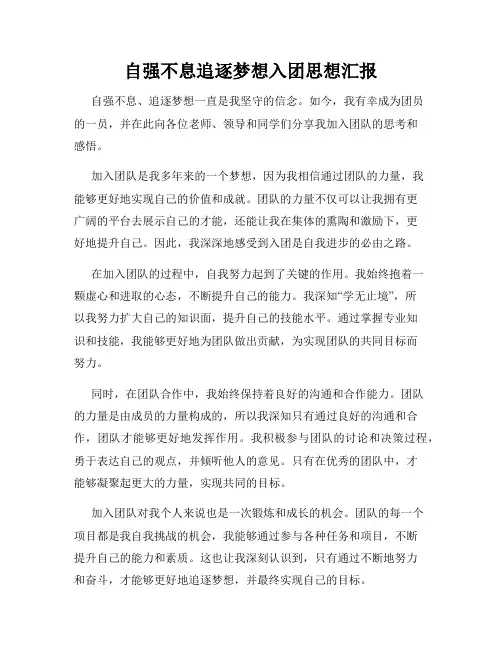 自强不息追逐梦想入团思想汇报

自强不息、追逐梦想一直是我坚守的信念。如今，我有幸成为团员的一员，并在此向各位老师、领导和同学们分享我加入团队的思考和感悟。

加入团队是我多年来的一个梦想，因为我相信通过团队的力量，我能够更好地实现自己的价值和成就。团队的力量不仅可以让我拥有更广阔的平台去展示自己的才能，还能让我在集体的熏陶和激励下，更好地提升自己。因此，我深深地感受到入团是自我进步的必由之路。

在加入团队的过程中，自我努力起到了关键的作用。我始终抱着一颗虚心和进取的心态，不断提升自己的能力。我深知“学无止境”，所以我努力扩大自己的知识面，提升自己的技能水平。通过掌握专业知识和技能，我能够更好地为团队做出贡献，为实现团队的共同目标而努力。

同时，在团队合作中，我始终保持着良好的沟通和合作能力。团队的力量是由成员的力量构成的，所以我深知只有通过良好的沟通和合作，团队才能够更好地发挥作用。我积极参与团队的讨论和决策过程，勇于表达自己的观点，并倾听他人的意见。只有在优秀的团队中，才能够凝聚起更大的力量，实现共同的目标。

加入团队对我个人来说也是一次锻炼和成长的机会。团队的每一个项目都是我自我挑战的机会，我能够通过参与各种任务和项目，不断提升自己的能力和素质。这也让我深刻认识到，只有通过不断地努力和奋斗，才能够更好地追逐梦想，并最终实现自己的目标。